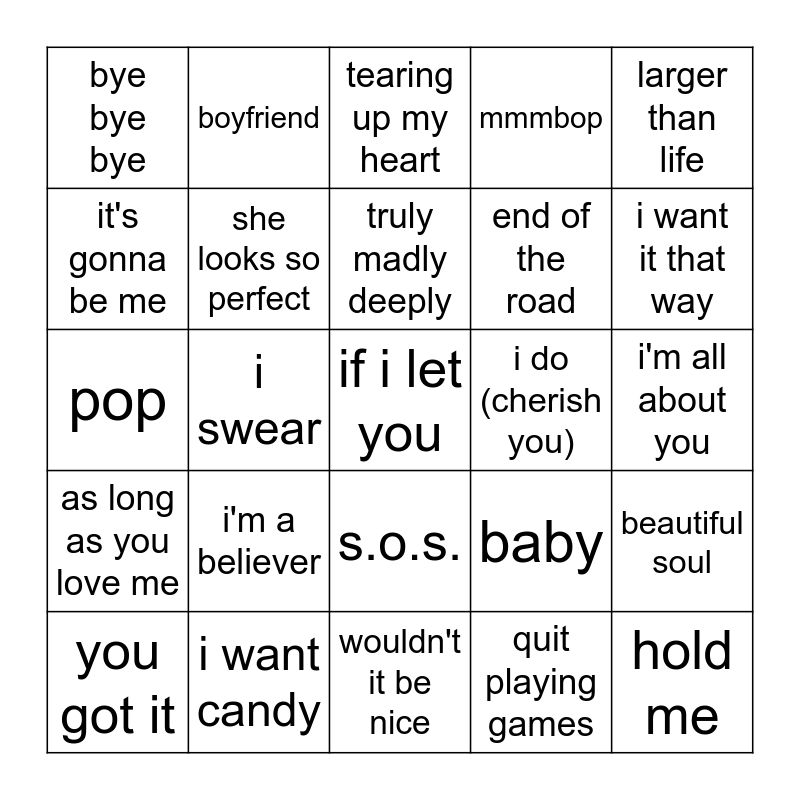 | | | | | |
|---|---|---|---|---|
| bye bye bye | boyfriend | tearing up my heart | mmmbop | larger than life |
| it's gonna be me | she looks so perfect | truly madly deeply | end of the road | i want it that way |
| pop | i swear | if i let you | i do (cherish you) | i'm all about you |
| as long as you love me | i'm a believer | s.o.s. | baby | beautiful soul |
| you got it | i want candy | wouldn't it be nice | quit playing games | hold me |